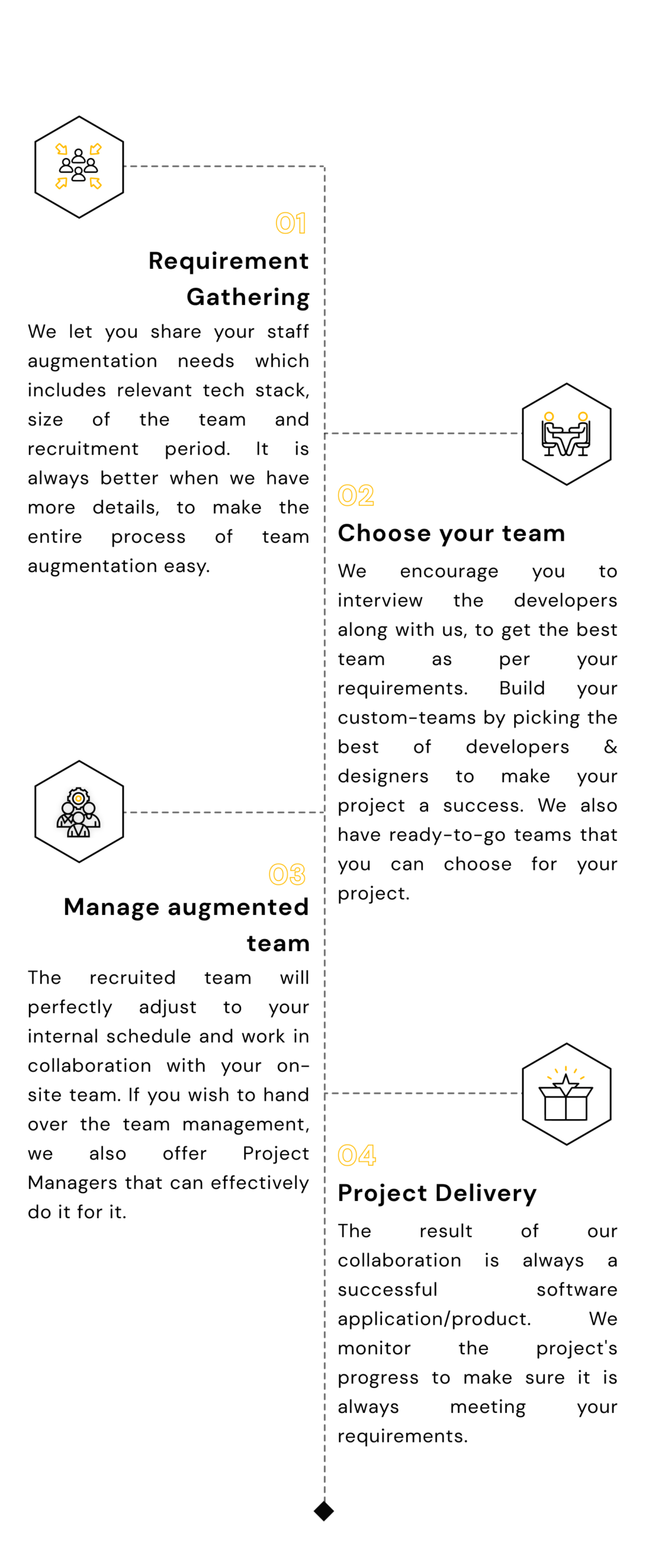 01

Requirement Gathering

We let you share your staff augmentation needs which includes relevant tech stack, size of the team and recruitment period. It is always better when we have more details, to make the entire process of team augmentation easy.

02

Choose your team

We encourage you to interview the developers along with us, to get the best team as per your requirements. Build your custom-teams by picking the best of developers & designers to make your project a success. We also have ready-to-go teams that you can choose for your project.

03

Manage augmented team

The recruited team will perfectly adjust to your internal schedule and work in collaboration with your on-site team. If you wish to hand over the team management, we also offer Project Managers that can effectively do it for it.

04

Project Delivery

The result of our collaboration is always a successful software application/product. We monitor the project's progress to make sure it is always meeting your requirements.